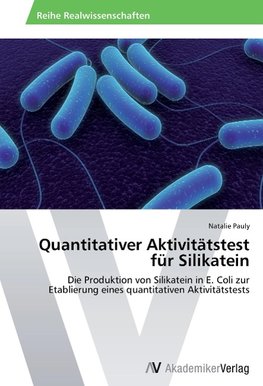 Reihe Realwissenschaften

Natalie Pauly

Quantitativer Aktivitätstest für Silikatein

Die Produktion von Silikatein in E. Coli zur Etablierung eines quantitativen Aktivitätstests

AV AkademikerVerlag